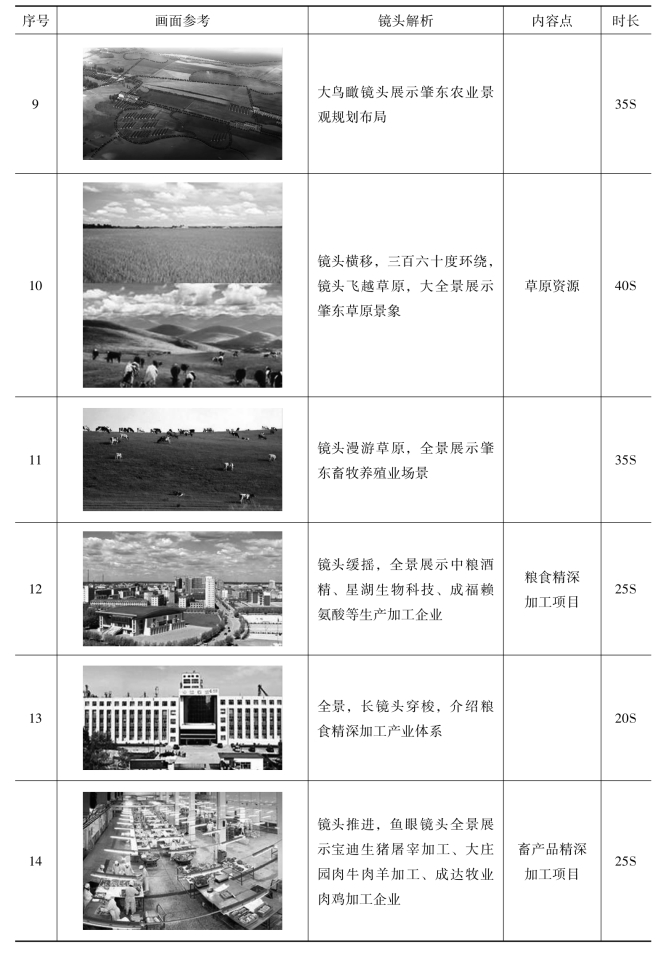 | 序号 | 画面参考 | 镜头解析 | 内容点 | 时长 |
|---|---|---|---|---|
| 9 | | 大鸟瞰镜头展示肇东农业景观规划布局 | | 35S |
| 10 | | 镜头横移，三百六十度环绕，镜头飞越草原，大全景展示肇东草原景象 | 草原资源 | 40S |
| 11 | | 镜头漫游草原，全景展示肇东畜牧养殖业场景 | | 35S |
| 12 | | 镜头缓摇，全景展示中粮酒精、星湖生物科技、成福赖氨酸等生产加工企业 | 粮食精深加工项目 | 25S |
| 13 | | 全景，长镜头穿梭，介绍粮食精深加工产业体系 | | 20S |
| 14 | | 镜头推进，鱼眼镜头全景展示宝迪生猪屠宰加工、大庄园肉牛肉羊加工、成达牧业肉鸡加工企业 | 畜产品精深加工项目 | 25S |